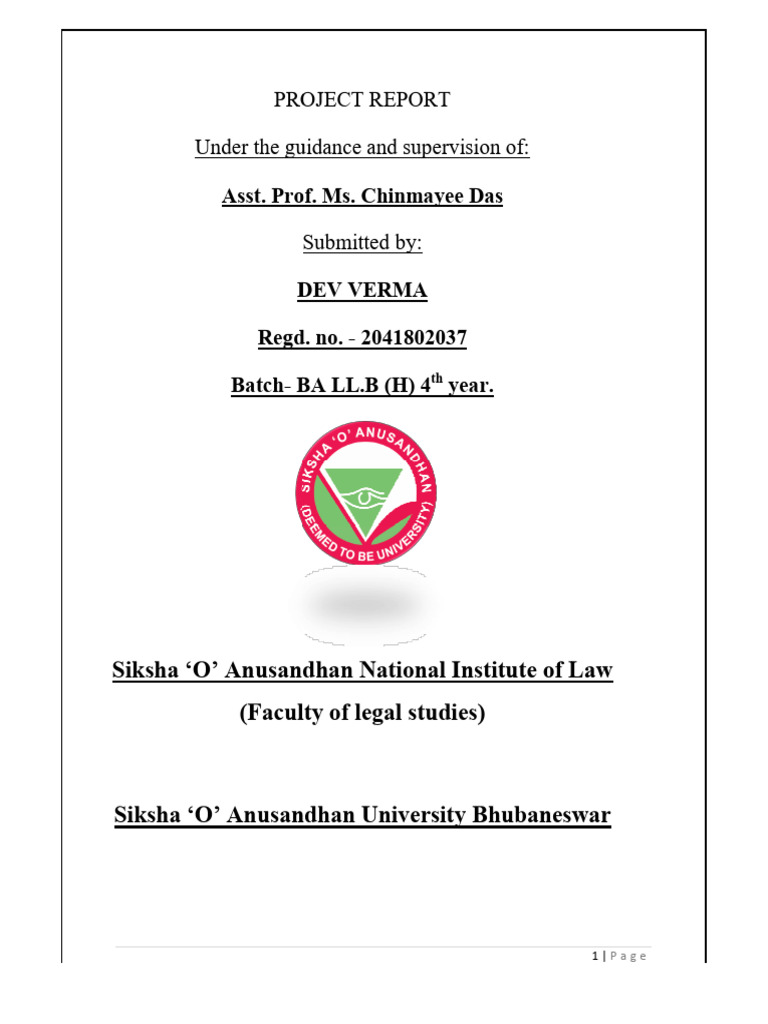 PROJECT REPORT

Under the guidance and supervision of:

Asst. Prof. Ms. Chinmayee Das

Submitted by:

DEV VERMA

Regd. no. - 2041802037

Batch- BA LL.B (H) 4$^{th}$ year.

SIKSHA 'O' ANUSANDHAN (DEEMED TO BE UNIVERSITY)

Siksha 'O' Anusandhan National Institute of Law

(Faculty of legal studies)

Siksha 'O' Anusandhan University Bhubaneswar

1 | Page